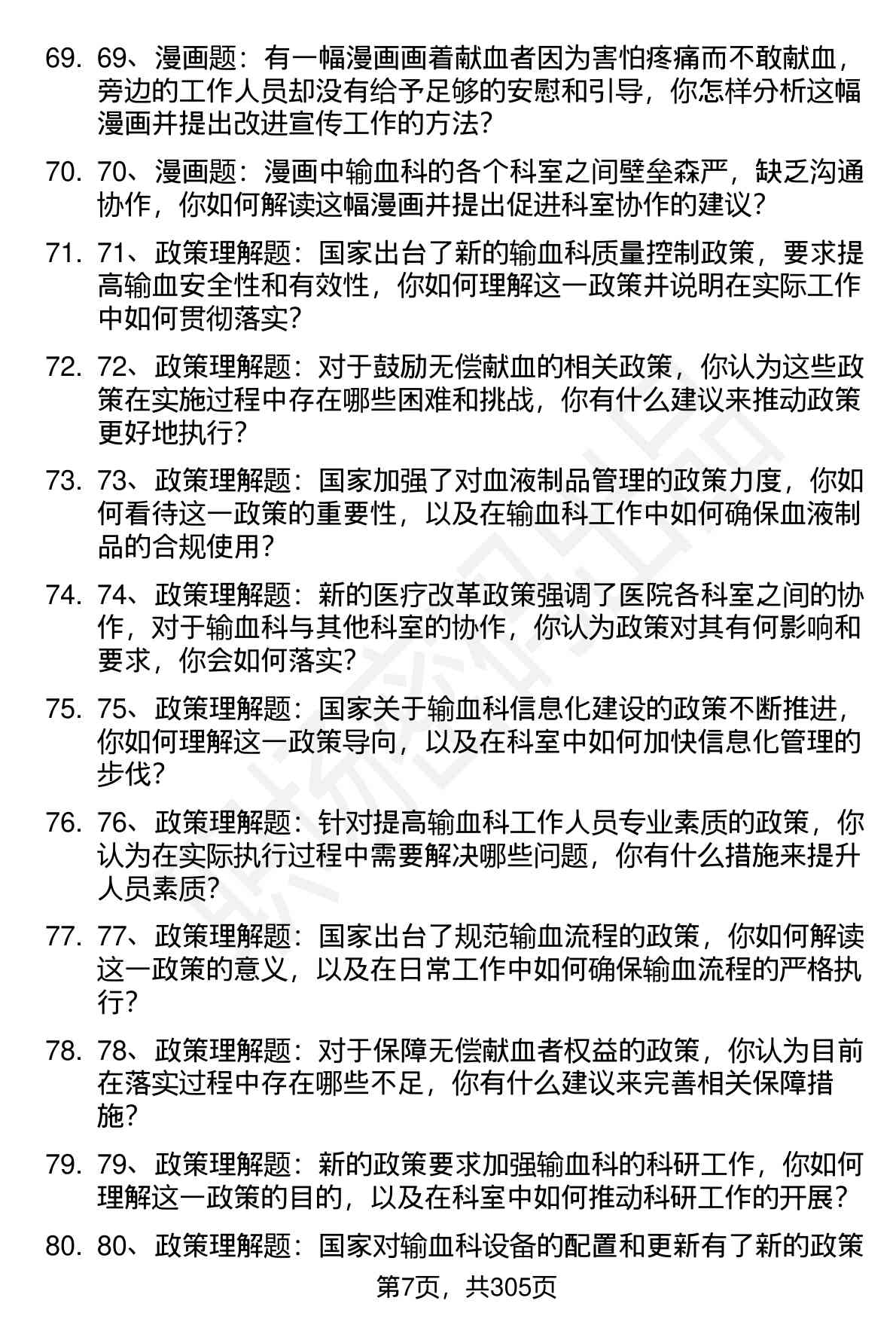 69. 69、漫画题：有一幅漫画画着献血者因为害怕疼痛而不敢献血，旁边的工作人员却没有给予足够的安慰和引导，你怎样分析这幅漫画并提出改进宣传工作的方法？

70. 70、漫画题：漫画中输血科的各个科室之间壁垒森严，缺乏沟通协作，你如何解读这幅漫画并提出促进科室协作的建议？

71. 71、政策理解题：国家出台了新的输血科质量控制政策，要求提高输血安全性和有效性，你如何理解这一政策并说明在实际工作中如何贯彻落实？

72. 72、政策理解题：对于鼓励无偿献血的相关政策，你认为这些政策在实施过程中存在哪些困难和挑战，你有什么建议来推动政策更好地执行？

73. 73、政策理解题：国家加强了对血液制品管理的政策力度，你如何看待这一政策的重要性，以及在输血科工作中如何确保血液制品的合规使用？

74. 74、政策理解题：新的医疗改革政策强调了医院各科室之间的协作，对于输血科与其他科室的协作，你认为政策对其有何影响和要求，你会如何落实？

75. 75、政策理解题：国家关于输血科信息化建设的政策不断推进，你如何理解这一政策导向，以及在科室中如何加快信息化管理的步伐？

76. 76、政策理解题：针对提高输血科工作人员专业素质的政策，你认为在实际执行过程中需要解决哪些问题，你有什么措施来提升人员素质？

77. 77、政策理解题：国家出台了规范输血流程的政策，你如何解读这一政策的意义，以及在日常工作中如何确保输血流程的严格执行？

78. 78、政策理解题：对于保障无偿献血者权益的政策，你认为目前在落实过程中存在哪些不足，你有什么建议来完善相关保障措施？

79. 79、政策理解题：新的政策要求加强输血科的科研工作，你如何理解这一政策的目的，以及在科室中如何推动科研工作的开展？

80. 80、政策理解题：国家对输血科设备的配置和更新有了新的政策

第7页，共305页